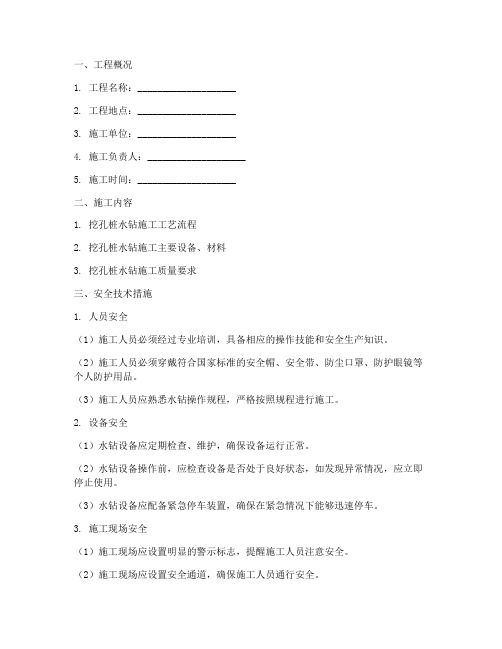 一、工程概况

1. 工程名称：____________________

2. 工程地点：____________________

3. 施工单位：____________________

4. 施工负责人：____________________

5. 施工时间：____________________

二、施工内容

1. 挖孔桩水钻施工工艺流程

2. 挖孔桩水钻施工主要设备、材料

3. 挖孔桩水钻施工质量要求

三、安全技术措施

1. 人员安全

（1）施工人员必须经过专业培训，具备相应的操作技能和安全生产知识。

（2）施工人员必须穿戴符合国家标准的安全帽、安全带、防尘口罩、防护眼镜等个人防护用品。

（3）施工人员应熟悉水钻操作规程，严格按照规程进行施工。

2. 设备安全

（1）水钻设备应定期检查、维护，确保设备运行正常。

（2）水钻设备操作前，应检查设备是否处于良好状态，如发现异常情况，应立即停止使用。

（3）水钻设备应配备紧急停车装置，确保在紧急情况下能够迅速停车。

3. 施工现场安全

（1）施工现场应设置明显的警示标志，提醒施工人员注意安全。

（2）施工现场应设置安全通道，确保施工人员通行安全。